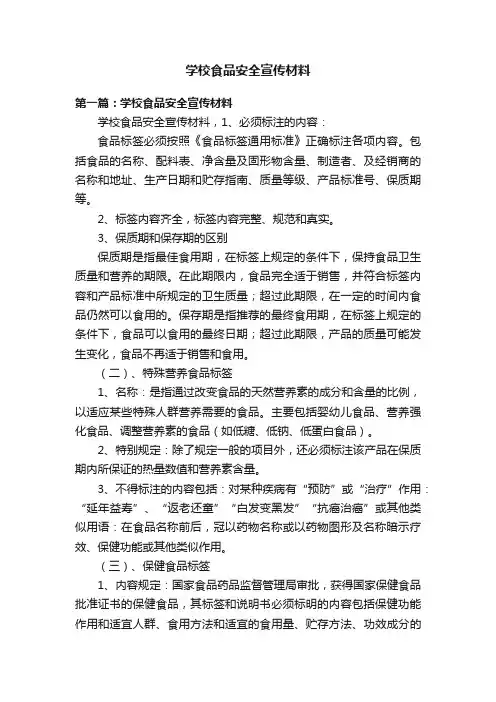 学校食品安全宣传材料

第一篇：学校食品安全宣传材料

学校食品安全宣传材料，1、必须标注的内容：

食品标签必须按照《食品标签通用标准》正确标注各项内容。包括食品的名称、配料表、净含量及固形物含量、制造者、及经销商的名称和地址、生产日期和贮存指南、质量等级、产品标准号、保质期等。

2、标签内容齐全，标签内容完整、规范和真实。

3、保质期和保存期的区别

保质期是指最佳食用期，在标签上规定的条件下，保持食品卫生质量和营养的期限。在此期限内，食品完全适于销售，并符合标签内容和产品标准中所规定的卫生质量；超过此期限，在一定的时间内食品仍然可以食用的。保存期是指推荐的最终食用期，在标签上规定的条件下，食品可以食用的最终日期；超过此期限，产品的质量可能发生变化，食品不再适于销售和食用。

（二）、特殊营养食品标签

1、名称：是指通过改变食品的天然营养素的成分和含量的比例，以适应某些特殊人群营养需要的食品。主要包括婴幼儿食品、营养强化食品、调整营养素的食品（如低糖、低钠、低蛋白食品）。

2、特别规定：除了规定一般的项目外，还必须标注该产品在保质期内所保证的热量数值和营养素含量。

3、不得标注的内容包括：对某种疾病有“预防”或“治疗”作用：“延年益寿”、“返老还童”“白发变黑发”“抗癌治癌”或其他类似用语：在食品名称前后，冠以药物名称或以药物图形及名称暗示疗效、保健功能或其他类似作用。

（三）、保健食品标签

1、内容规定：国家食品药品监督管理局审批，获得国家保健食品批准证书的保健食品，其标签和说明书必须标明的内容包括保健功能作用和适宜人群、食用方法和适宜的食用量、贮存方法、功效成分的